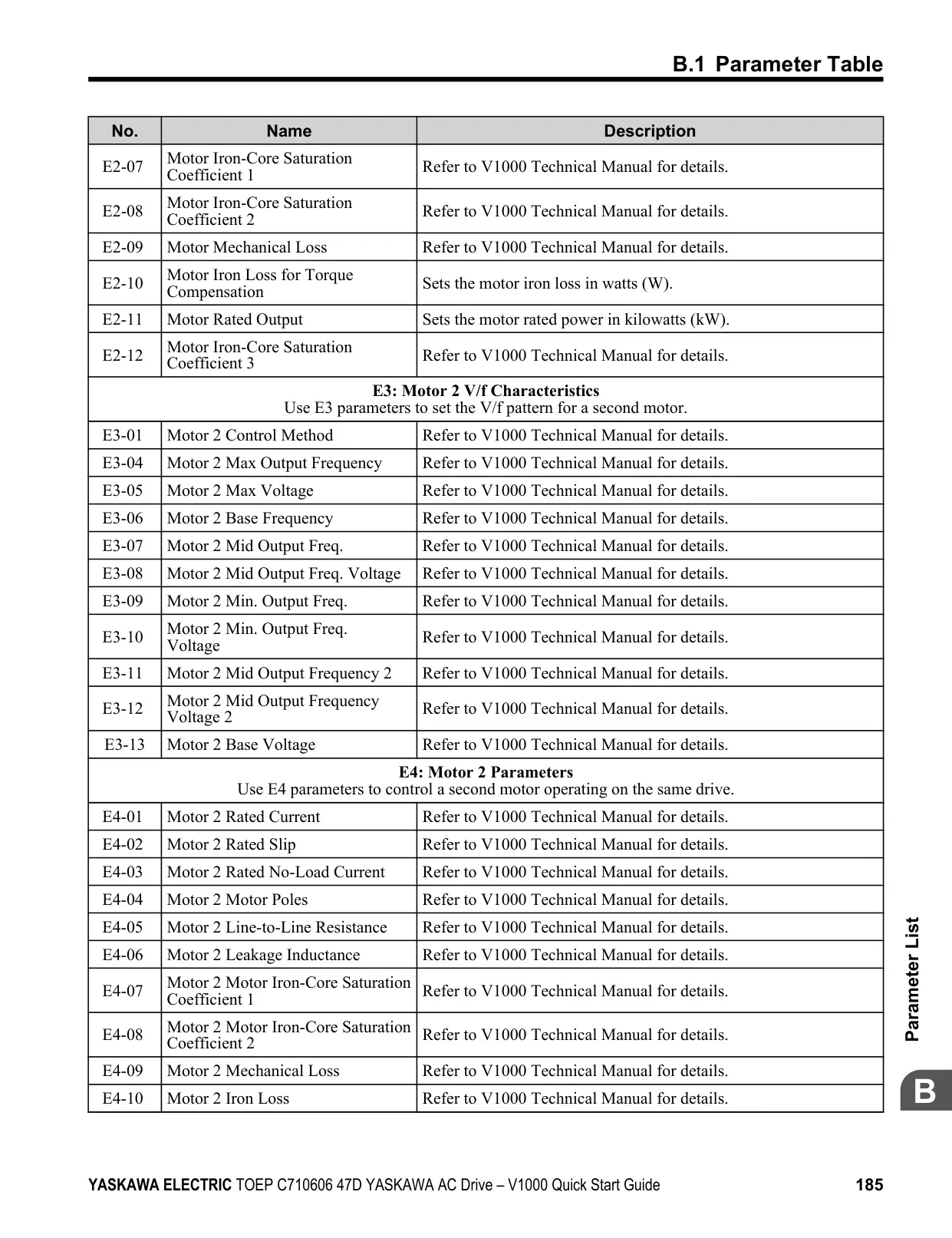 B.1 Parameter Table

| No. | Name | Description |
|---|---|---|
| E2-07 | Motor Iron-Core Saturation Coefficient 1 | Refer to V1000 Technical Manual for details. |
| E2-08 | Motor Iron-Core Saturation Coefficient 2 | Refer to V1000 Technical Manual for details. |
| E2-09 | Motor Mechanical Loss | Refer to V1000 Technical Manual for details. |
| E2-10 | Motor Iron Loss for Torque Compensation | Sets the motor iron loss in watts (W). |
| E2-11 | Motor Rated Output | Sets the motor rated power in kilowatts (kW). |
| E2-12 | Motor Iron-Core Saturation Coefficient 3 | Refer to V1000 Technical Manual for details. |
| E3: Motor 2 V/f Characteristics Use E3 parameters to set the V/f pattern for a second motor. | | |
| E3-01 | Motor 2 Control Method | Refer to V1000 Technical Manual for details. |
| E3-04 | Motor 2 Max Output Frequency | Refer to V1000 Technical Manual for details. |
| E3-05 | Motor 2 Max Voltage | Refer to V1000 Technical Manual for details. |
| E3-06 | Motor 2 Base Frequency | Refer to V1000 Technical Manual for details. |
| E3-07 | Motor 2 Mid Output Freq. | Refer to V1000 Technical Manual for details. |
| E3-08 | Motor 2 Mid Output Freq. Voltage | Refer to V1000 Technical Manual for details. |
| E3-09 | Motor 2 Min. Output Freq. | Refer to V1000 Technical Manual for details. |
| E3-10 | Motor 2 Min. Output Freq. Voltage | Refer to V1000 Technical Manual for details. |
| E3-11 | Motor 2 Mid Output Frequency 2 | Refer to V1000 Technical Manual for details. |
| E3-12 | Motor 2 Mid Output Frequency Voltage 2 | Refer to V1000 Technical Manual for details. |
| E3-13 | Motor 2 Base Voltage | Refer to V1000 Technical Manual for details. |
| E4: Motor 2 Parameters Use E4 parameters to control a second motor operating on the same drive. | | |
| E4-01 | Motor 2 Rated Current | Refer to V1000 Technical Manual for details. |
| E4-02 | Motor 2 Rated Slip | Refer to V1000 Technical Manual for details. |
| E4-03 | Motor 2 Rated No-Load Current | Refer to V1000 Technical Manual for details. |
| E4-04 | Motor 2 Motor Poles | Refer to V1000 Technical Manual for details. |
| E4-05 | Motor 2 Line-to-Line Resistance | Refer to V1000 Technical Manual for details. |
| E4-06 | Motor 2 Leakage Inductance | Refer to V1000 Technical Manual for details. |
| E4-07 | Motor 2 Motor Iron-Core Saturation Coefficient 1 | Refer to V1000 Technical Manual for details. |
| E4-08 | Motor 2 Motor Iron-Core Saturation Coefficient 2 | Refer to V1000 Technical Manual for details. |
| E4-09 | Motor 2 Mechanical Loss | Refer to V1000 Technical Manual for details. |
| E4-10 | Motor 2 Iron Loss | Refer to V1000 Technical Manual for details. |

Parameter List

B

YASKAWA ELECTRIC TOEP C710606 47D YASKAWA AC Drive – V1000 Quick Start Guide 185